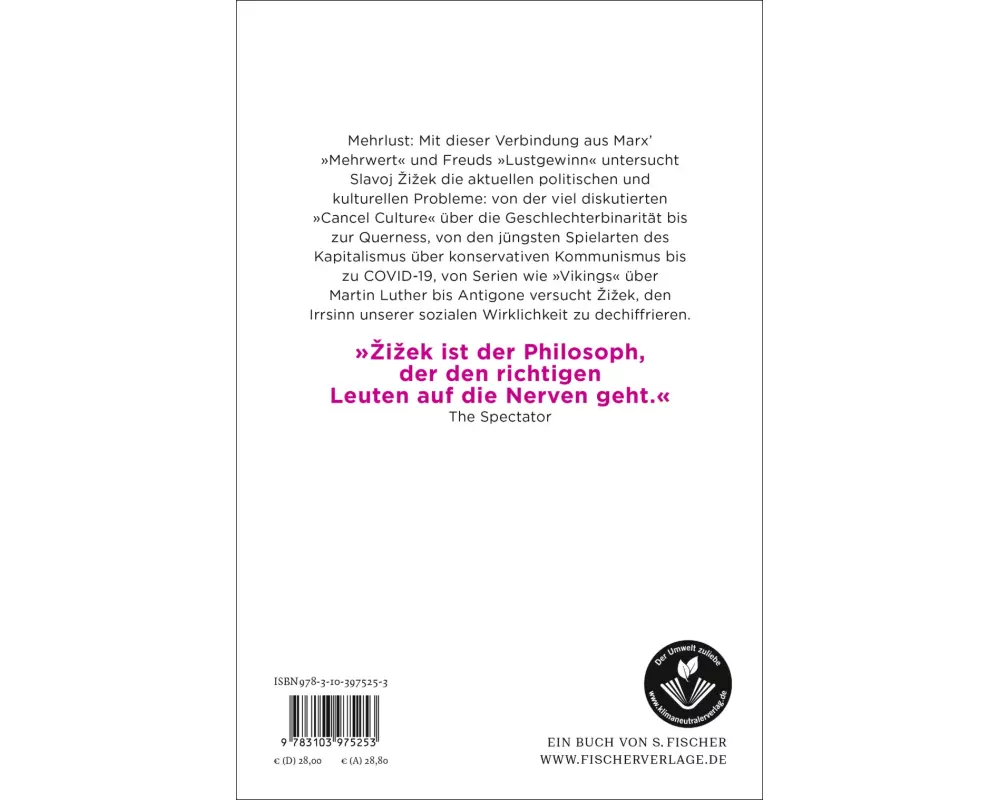 Mehrlust: Mit dieser Verbindung aus Marx' »Mehrwert« und Freuds »Lustgewinn« untersucht Slavoj Žižek die aktuellen politischen und kulturellen Probleme: von der viel diskutierten »Cancel Culture« über die Geschlechterbinarität bis zur Querness, von den jüngsten Spielarten des Kapitalismus über konservativen Kommunismus bis zu COVID-19, von Serien wie »Vikings« über Martin Luther bis Antigone versucht Žižek, den Irrsinn unserer sozialen Wirklichkeit zu dechiffrieren.

»Žižek ist der Philosoph, der den richtigen Leuten auf die Nerven geht.«
The Spectator

ISBN 978-3-10-397525-3

9 783103 975253

€ (D) 28,00 € (A) 28,80

Der Umwelt zuliebe
www.klimaneutralerverlag.de

EIN BUCH VON S. FISCHER
WWW.FISCHERVERLAGE.DE